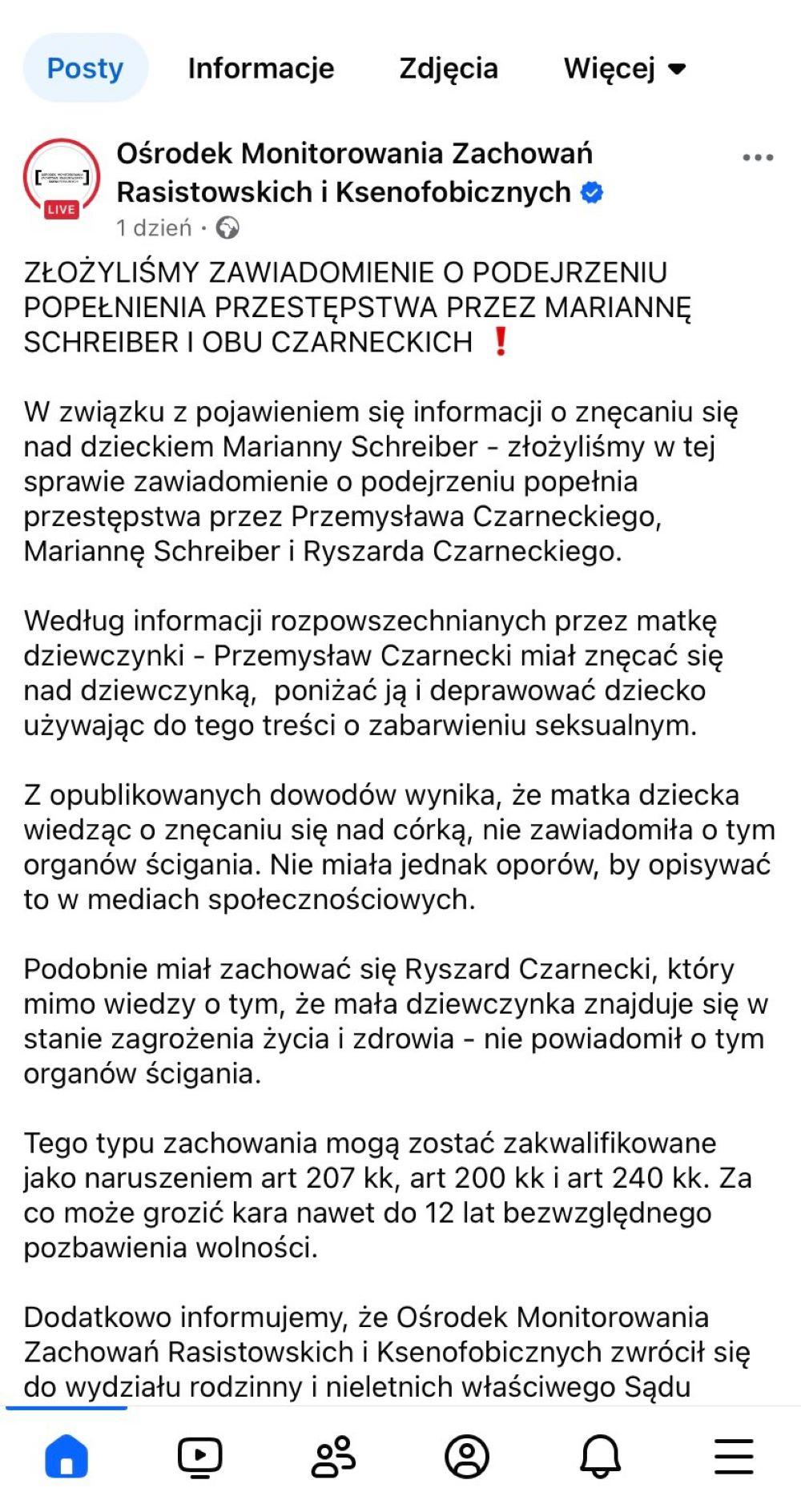 Posty Informacje Zdjęcia Więcej

LIVE

Ośrodek Monitorowania Zachowań Rasistowskich i Ksenofobicznych
1 dzień ·

ZŁOŻYLIŚMY ZAWIADOMIENIE O PODEJRZENIU POPEŁNIENIA PRZESTĘPSTWA PRZEZ MARIANNĘ SCHREIBER I OBU CZARNECKICH ❗

W związku z pojawieniem się informacji o znęcaniu się nad dzieckiem Marianny Schreiber - złożyliśmy w tej sprawie zawiadomienie o podejrzeniu popełnia przestępstwa przez Przemysława Czarneckiego, Mariannę Schreiber i Ryszarda Czarneckiego.

Według informacji rozpowszechnianych przez matkę dziewczynki - Przemysław Czarnecki miał znęcać się nad dziewczynką, poniżać ją i deprawować dziecko używając do tego treści o zabarwieniu seksualnym.

Z opublikowanych dowodów wynika, że matka dziecka wiedząc o znęcaniu się nad córką, nie zawiadomiła o tym organów ścigania. Nie miała jednak oporów, by opisywać to w mediach społecznościowych.

Podobnie miał zachować się Ryszard Czarnecki, który mimo wiedzy o tym, że mała dziewczynka znajduje się w stanie zagrożenia życia i zdrowia - nie powiadomił o tym organów ścigania.

Tego typu zachowania mogą zostać zakwalifikowane jako naruszeniem art 207 kk, art 200 kk i art 240 kk. Za co może grozić kara nawet do 12 lat bezwzględnego pozbawienia wolności.

Dodatkowo informujemy, że Ośrodek Monitorowania Zachowań Rasistowskich i Ksenofobicznych zwrócił się do wydziału rodzinny i nieletnich właściwego Sądu